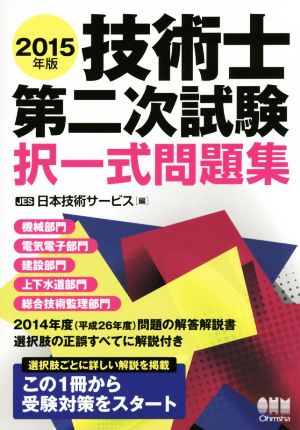 2015年版

技術士
第二次試験
択一式問題集

JES 日本技術サービス［編］

機械部門
電気電子部門
建設部門
上下水道部門
総合技術監理部門

2014年度（平成26年度）問題の解答解説書
選択肢の正誤すべてに解説付き

選択肢ごとに詳しい解説を掲載
この1冊から
受験対策をスタート

OHM
Ohmsha